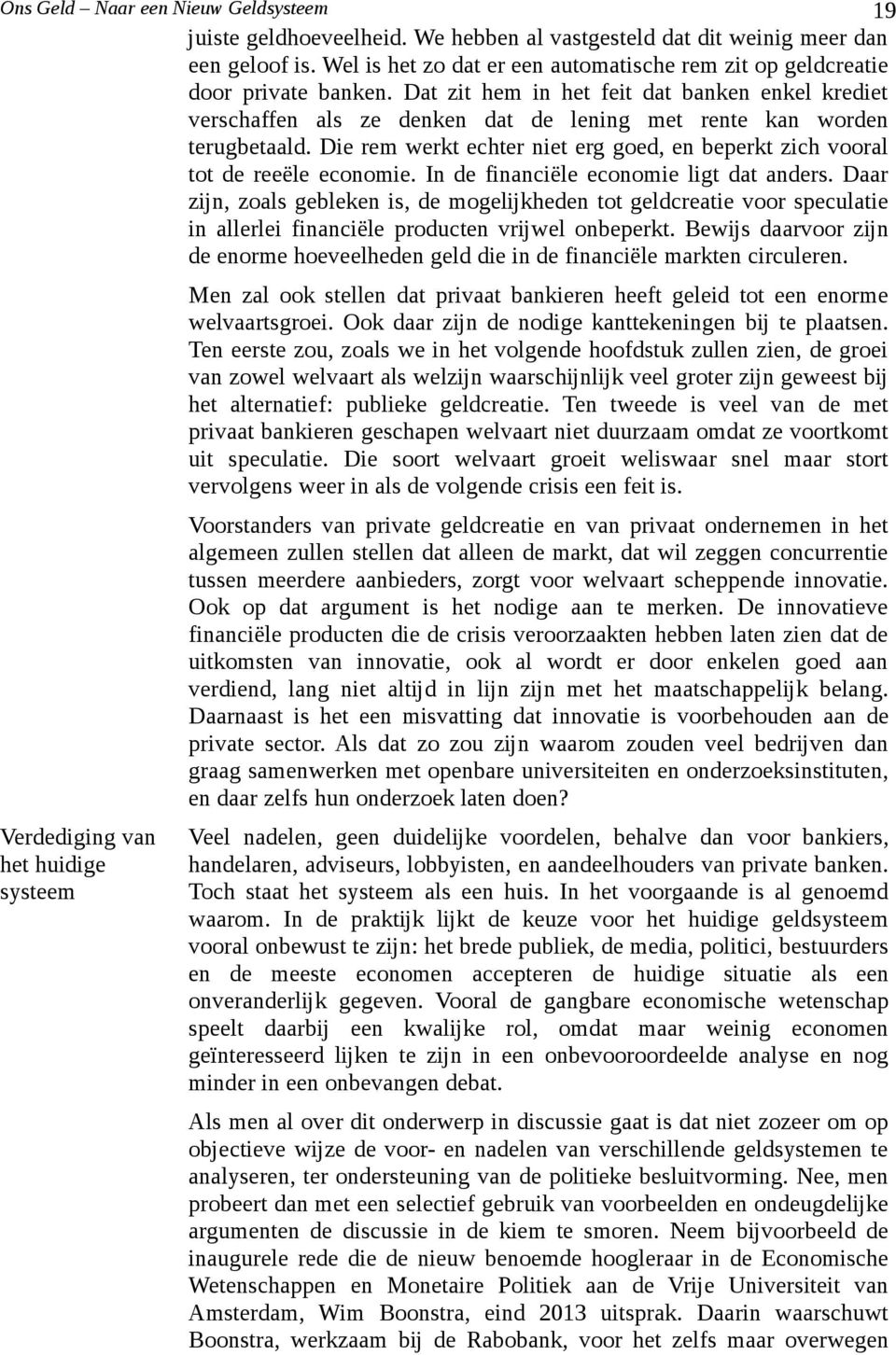 Ons Geld – Naar een Nieuw Geldsysteem 19

juiste geldhoeveelheid. We hebben al vastgesteld dat dit weinig meer dan een geloof is. Wel is het zo dat er een automatische rem zit op geldcreatie door private banken. Dat zit hem in het feit dat banken enkel krediet verschaffen als ze denken dat de lening met rente kan worden terugbetaald. Die rem werkt echter niet erg goed, en beperkt zich vooral tot de reeële economie. In de financiële economie ligt dat anders. Daar zijn, zoals gebleken is, de mogelijkheden tot geldcreatie voor speculatie in allerlei financiële producten vrijwel onbeperkt. Bewijs daarvoor zijn de enorme hoeveelheden geld die in de financiële markten circuleren.

Men zal ook stellen dat privaat bankieren heeft geleid tot een enorme welvaartsgroei. Ook daar zijn de nodige kanttekeningen bij te plaatsen. Ten eerste zou, zoals we in het volgende hoofdstuk zullen zien, de groei van zowel welvaart als welzijn waarschijnlijk veel groter zijn geweest bij het alternatief: publieke geldcreatie. Ten tweede is veel van de met privaat bankieren geschapen welvaart niet duurzaam omdat ze voortkomt uit speculatie. Die soort welvaart groeit weliswaar snel maar stort vervolgens weer in als de volgende crisis een feit is.

Voorstanders van private geldcreatie en van privaat ondernemen in het algemeen zullen stellen dat alleen de markt, dat wil zeggen concurrentie tussen meerdere aanbieders, zorgt voor welvaart scheppende innovatie. Ook op dat argument is het nodige aan te merken. De innovatieve financiële producten die de crisis veroorzaakten hebben laten zien dat de uitkomsten van innovatie, ook al wordt er door enkelen goed aan verdiend, lang niet altijd in lijn zijn met het maatschappelijk belang. Daarnaast is het een misvatting dat innovatie is voorbehouden aan de private sector. Als dat zo zou zijn waarom zouden veel bedrijven dan graag samenwerken met openbare universiteiten en onderzoeksinstituten, en daar zelfs hun onderzoek laten doen?

Verdediging van het huidige systeem

Veel nadelen, geen duidelijke voordelen, behalve dan voor bankiers, handelaren, adviseurs, lobbyisten, en aandeelhouders van private banken. Toch staat het systeem als een huis. In het voorgaande is al genoemd waarom. In de praktijk lijkt de keuze voor het huidige geldsysteem vooral onbewust te zijn: het brede publiek, de media, politici, bestuurders en de meeste economen accepteren de huidige situatie als een onveranderlijk gegeven. Vooral de gangbare economische wetenschap speelt daarbij een kwalijke rol, omdat maar weinig economen geïnteresseerd lijken te zijn in een onbevooroordeelde analyse en nog minder in een onbevangen debat.

Als men al over dit onderwerp in discussie gaat is dat niet zozeer om op objectieve wijze de voor- en nadelen van verschillende geldsystemen te analyseren, ter ondersteuning van de politieke besluitvorming. Nee, men probeert dan met een selectief gebruik van voorbeelden en ondeugdelijke argumenten de discussie in de kiem te smoren. Neem bijvoorbeeld de inaugurele rede die de nieuw benoemde hoogleraar in de Economische Wetenschappen en Monetaire Politiek aan de Vrije Universiteit van Amsterdam, Wim Boonstra, eind 2013 uitsprak. Daarin waarschuwt Boonstra, werkzaam bij de Rabobank, voor het zelfs maar overwegen